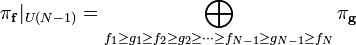 $\pi_{\mathbf{f}}|_{U(N-1)} = \bigoplus_{f_1 \geq g_1 \geq f_2 \geq g_2 \geq \cdots \geq f_{N-1} \geq g_{N-1} \geq f_N} \pi_{\mathbf{g}}$